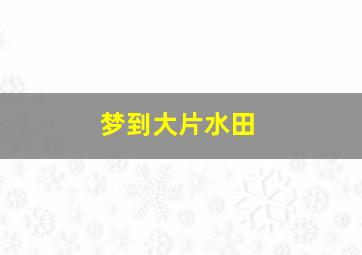 梦到大片水田